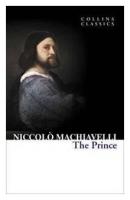 COLLINS CLASSICS

NICCOLÒ MACHIAVELLI
The Prince